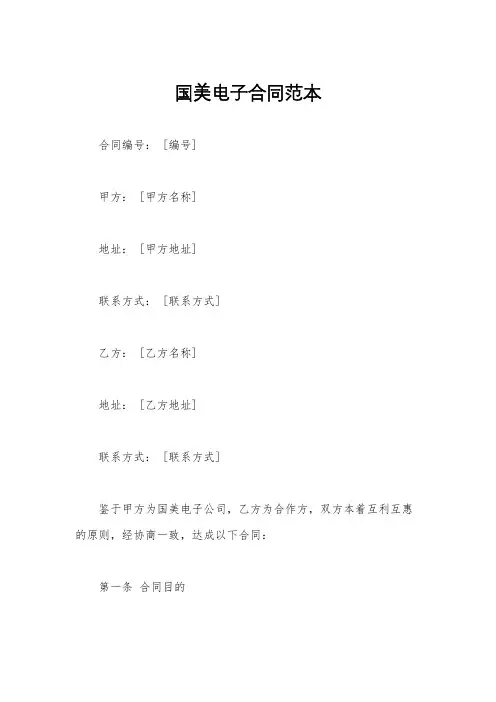 国美电子合同范本

合同编号：［编号］

甲方：［甲方名称］

地址：［甲方地址］

联系方式：［联系方式］

乙方：［乙方名称］

地址：［乙方地址］

联系方式：［联系方式］

鉴于甲方为国美电子公司，乙方为合作方，双方本着互利互惠的原则，经协商一致，达成以下合同：

第一条 合同目的